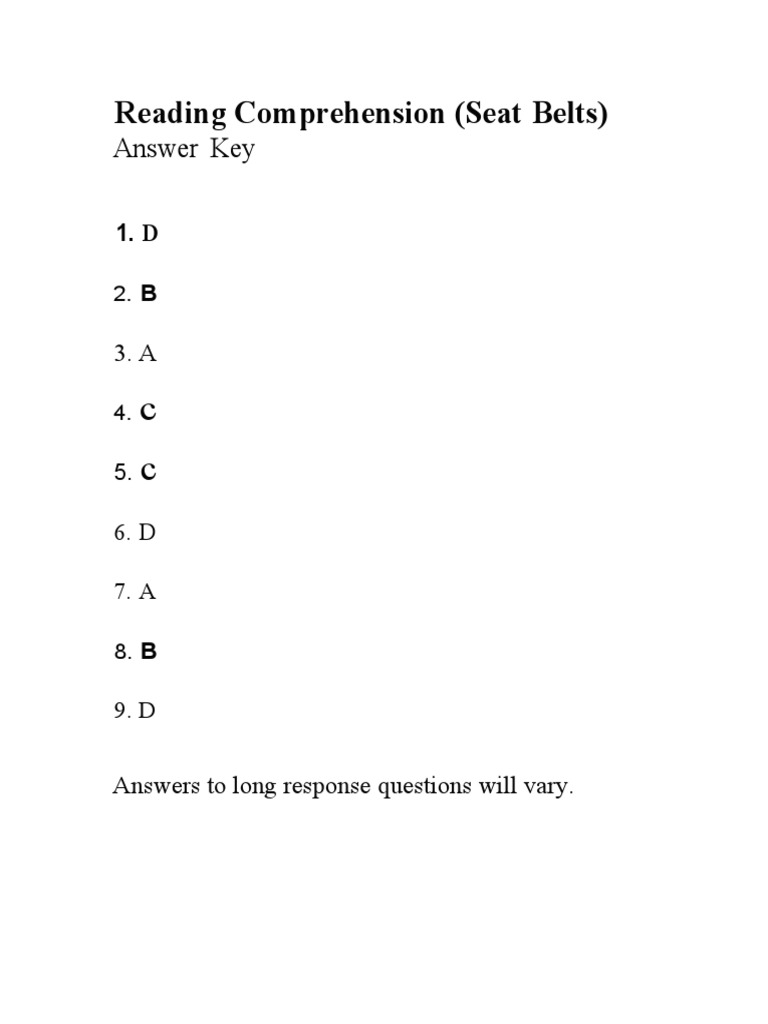 Reading Comprehension (Seat Belts)
Answer Key

1. D

2. B

3. A

4. C

5. C

6. D

7. A

8. B

9. D

Answers to long response questions will vary.